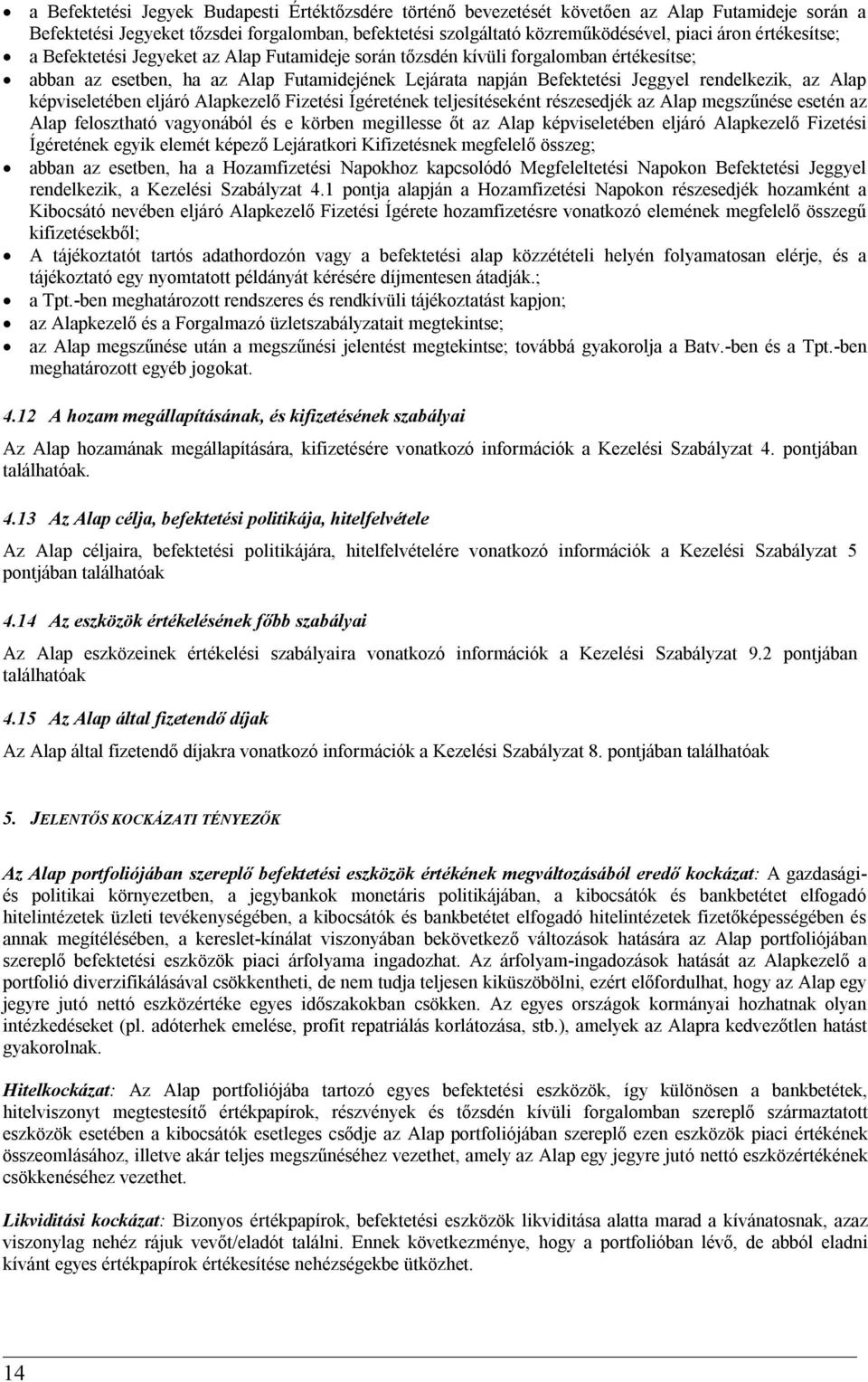 • a Befektetési Jegyek Budapesti Értéktőzsdére történő bevezetését követően az Alap Futamideje során a Befektetési Jegyeket tőzsdei forgalomban, befektetési szolgáltató közreműködésével, piaci áron értékesítse;
• a Befektetési Jegyeket az Alap Futamideje során tőzsdén kívüli forgalomban értékesítse;
• abban az esetben, ha az Alap Futamidejének Lejárata napján Befektetési Jeggyel rendelkezik, az Alap képviseletében eljáró Alapkezelő Fizetési Ígéretének teljesítéseként részesedjék az Alap megszűnése esetén az Alap felosztható vagyonából és e körben megillesse őt az Alap képviseletében eljáró Alapkezelő Fizetési Ígéretének egyik elemét képező Lejáratkori Kifizetésnek megfelelő összeg;
• abban az esetben, ha a Hozamfizetési Napokhoz kapcsolódó Megfeleltetési Napokon Befektetési Jeggyel rendelkezik, a Kezelési Szabályzat 4.1 pontja alapján a Hozamfizetési Napokon részesedjék hozamként a Kibocsátó nevében eljáró Alapkezelő Fizetési Ígérete hozamfizetésre vonatkozó elemének megfelelő összegű kifizetésekből;
• A tájékoztatót tartós adathordozón vagy a befektetési alap közzétételi helyén folyamatosan elérje, és a tájékoztató egy nyomtatott példányát kérésére díjmentesen átadják.;
• a Tpt.-ben meghatározott rendszeres és rendkívüli tájékoztatást kapjon;
• az Alapkezelő és a Forgalmazó üzletszabályzatait megtekintse;
• az Alap megszűnése után a megszűnési jelentést megtekintse; továbbá gyakorolja a Batv.-ben és a Tpt.-ben meghatározott egyéb jogokat.

4.12 A hozam megállapításának, és kifizetésének szabályai

Az Alap hozamának megállapítására, kifizetésére vonatkozó információk a Kezelési Szabályzat 4. pontjában találhatóak.

4.13 Az Alap célja, befektetési politikája, hitelfelvétele

Az Alap céljaira, befektetési politikájára, hitelfelvételére vonatkozó információk a Kezelési Szabályzat 5 pontjában találhatóak

4.14 Az eszközök értékelésének főbb szabályai

Az Alap eszközeinek értékelési szabályaira vonatkozó információk a Kezelési Szabályzat 9.2 pontjában találhatóak

4.15 Az Alap által fizetendő díjak

Az Alap által fizetendő díjakra vonatkozó információk a Kezelési Szabályzat 8. pontjában találhatóak

5. JELENTŐS KOCKÁZATI TÉNYEZŐK

Az Alap portfoliójában szereplő befektetési eszközök értékének megváltozásából eredő kockázat: A gazdasági- és politikai környezetben, a jegybankok monetáris politikájában, a kibocsátók és bankbetétet elfogadó hitelintézetek üzleti tevékenységében, a kibocsátók és bankbetétet elfogadó hitelintézetek fizetőképességében és annak megítélésében, a kereslet-kínálat viszonyában bekövetkező változások hatására az Alap portfoliójában szereplő befektetési eszközök piaci árfolyama ingadozhat. Az árfolyam-ingadozások hatását az Alapkezelő a portfolió diverzifikálásával csökkentheti, de nem tudja teljesen kiküszöbölni, ezért előfordulhat, hogy az Alap egy jegyre jutó nettó eszközértéke egyes időszakokban csökken. Az egyes országok kormányai hozhatnak olyan intézkedéseket (pl. adóterhek emelése, profit repatriálás korlátozása, stb.), amelyek az Alapra kedvezőtlen hatást gyakorolnak.

Hitelkockázat: Az Alap portfoliójába tartozó egyes befektetési eszközök, így különösen a bankbetétek, hitelviszonyt megtestesítő értékpapírok, részvények és tőzsdén kívüli forgalomban szereplő származtatott eszközök esetében a kibocsátók esetleges csődje az Alap portfoliójában szereplő ezen eszközök piaci értékének összeomlásához, illetve akár teljes megszűnéséhez vezethet, amely az Alap egy jegyre jutó nettó eszközértékének csökkenéséhez vezethet.

Likviditási kockázat: Bizonyos értékpapírok, befektetési eszközök likviditása alatta marad a kívánatosnak, azaz viszonylag nehéz rájuk vevőt/eladót találni. Ennek következménye, hogy a portfolióban lévő, de abból eladni kívánt egyes értékpapírok értékesítése nehézségekbe ütközhet.

14